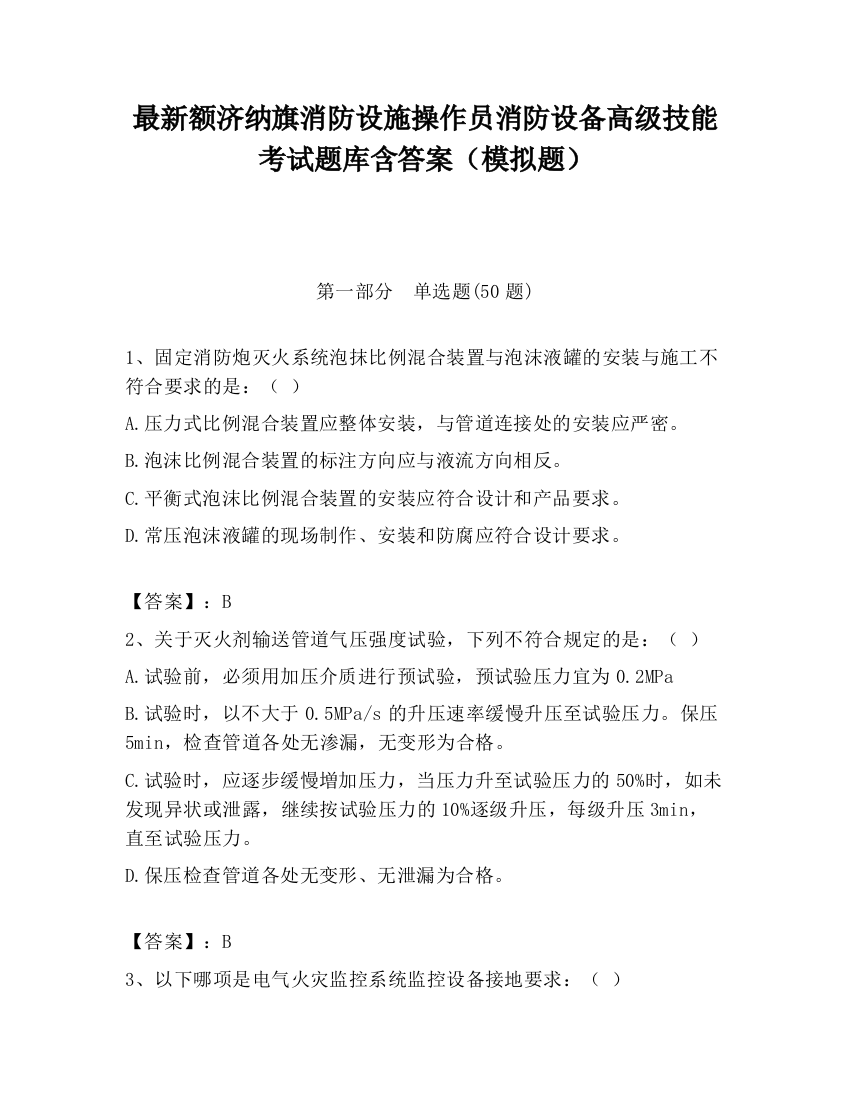 最新额济纳旗消防设施操作员消防设备高级技能考试题库含答案（模拟题）

第一部分　单选题(50 题)

1、固定消防炮灭火系统泡抹比例混合装置与泡沫液罐的安装与施工不符合要求的是：（ ）

A.压力式比例混合装置应整体安装，与管道连接处的安装应严密。

B.泡沫比例混合装置的标注方向应与液流方向相反。

C.平衡式泡沫比例混合装置的安装应符合设计和产品要求。

D.常压泡沫液罐的现场制作、安装和防腐应符合设计要求。

【答案】：B

2、关于灭火剂输送管道气压强度试验，下列不符合规定的是：（ ）

A.试验前，必须用加压介质进行预试验，预试验压力宜为 0.2MPa

B.试验时，以不大于 0.5MPa/s 的升压速率缓慢升压至试验压力。保压 5min，检查管道各处无渗漏，无变形为合格。

C.试验时，应逐步缓慢增加压力，当压力升至试验压力的 50%时，如未发现异状或泄露，继续按试验压力的 10%逐级升压，每级升压 3min，直至试验压力。

D.保压检查管道各处无变形、无泄漏为合格。

【答案】：B

3、以下哪项是电气火灾监控系统监控设备接地要求：（ ）